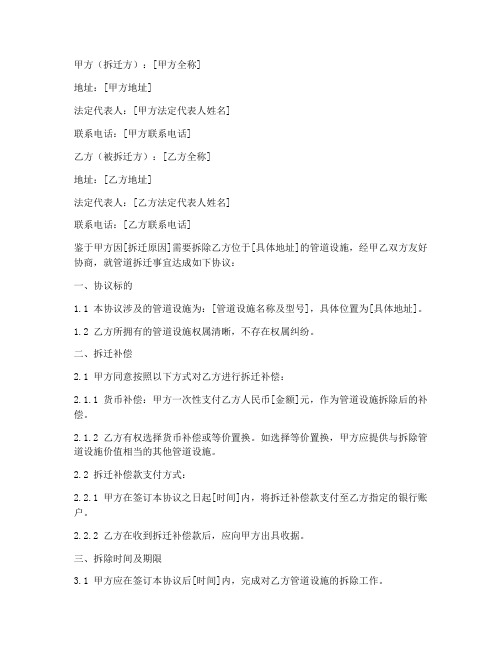 甲方（拆迁方）：[甲方全称]

地址：[甲方地址]

法定代表人：[甲方法定代表人姓名]

联系电话：[甲方联系电话]

乙方（被拆迁方）：[乙方全称]

地址：[乙方地址]

法定代表人：[乙方法定代表人姓名]

联系电话：[乙方联系电话]

鉴于甲方因[拆迁原因]需要拆除乙方位于[具体地址]的管道设施，经甲乙双方友好协商，就管道拆迁事宜达成如下协议：

一、协议标的

1.1 本协议涉及的管道设施为：[管道设施名称及型号]，具体位置为[具体地址]。

1.2 乙方所拥有的管道设施权属清晰，不存在权属纠纷。

二、拆迁补偿

2.1 甲方同意按照以下方式对乙方进行拆迁补偿：

2.1.1 货币补偿：甲方一次性支付乙方人民币[金额]元，作为管道设施拆除后的补偿。

2.1.2 乙方有权选择货币补偿或等价置换。如选择等价置换，甲方应提供与拆除管道设施价值相当的其他管道设施。

2.2 拆迁补偿款支付方式：

2.2.1 甲方在签订本协议之日起[时间]内，将拆迁补偿款支付至乙方指定的银行账户。

2.2.2 乙方在收到拆迁补偿款后，应向甲方出具收据。

三、拆除时间及期限

3.1 甲方应在签订本协议后[时间]内，完成对乙方管道设施的拆除工作。